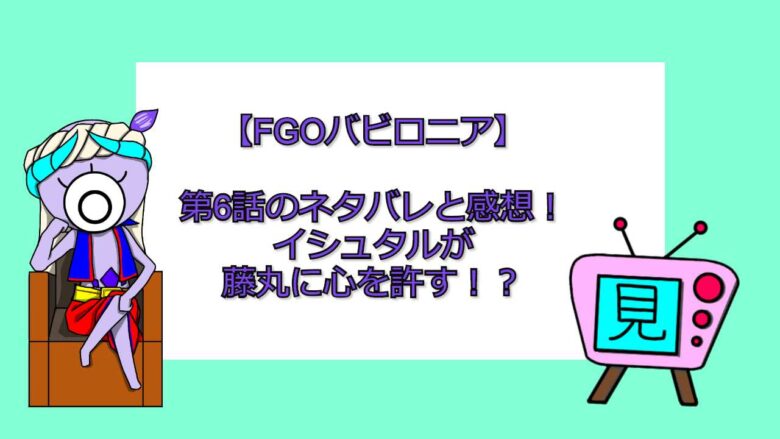 【FGOバビロニア】

第6話のネタバレと感想！
イシュタルが
藤丸に心を許す！？

見